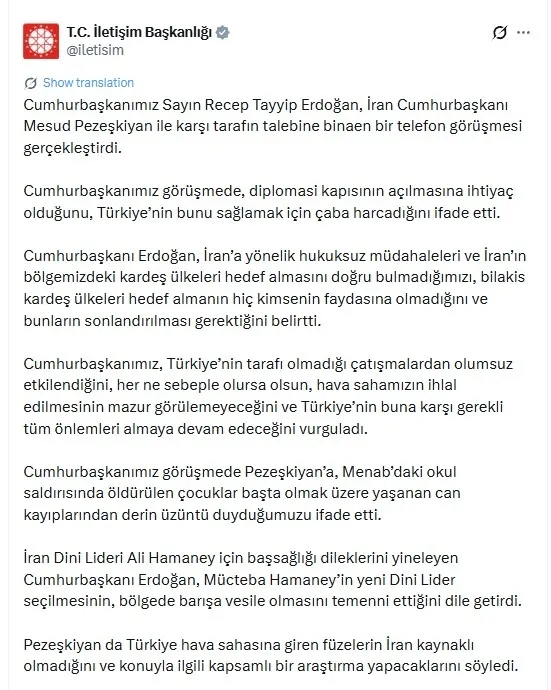 T.C. İletişim Başkanlığı
@iletisim

Show translation

Cumhurbaşkanımız Sayın Recep Tayyip Erdoğan, İran Cumhurbaşkanı Mesud Pezeşkiyan ile karşı tarafın talebine binaen bir telefon görüşmesi gerçekleştirdi.

Cumhurbaşkanımız görüşmede, diplomasi kapısının açılmasına ihtiyaç olduğunu, Türkiye'nin bunu sağlamak için çaba harcadığını ifade etti.

Cumhurbaşkanı Erdoğan, İran'a yönelik hukuksuz müdahaleleri ve İran'ın bölgemizdeki kardeş ülkeleri hedef almasını doğru bulmadığımızı, bilakis kardeş ülkeleri hedef almanın hiç kimsenin faydasına olmadığını ve bunların sonlandırılması gerektiğini belirtti.

Cumhurbaşkanımız, Türkiye'nin tarafı olmadığı çatışmalardan olumsuz etkilendiğini, her ne sebeple olursa olsun, hava sahamızın ihlal edilmesinin mazur görülemeyeceğini ve Türkiye'nin buna karşı gerekli tüm önlemleri almaya devam edeceğini vurguladı.

Cumhurbaşkanımız görüşmede Pezeşkiyan'a, Menab'daki okul saldırısında öldürülen çocuklar başta olmak üzere yaşanan can kayıplarından derin üzüntü duyduğumuzu ifade etti.

İran Dini Lideri Ali Hamaney için başsağlığı dileklerini yineleyen Cumhurbaşkanı Erdoğan, Mücteba Hamaney'in yeni Dini Lider seçilmesinin, bölgede barışa vesile olmasını temenni ettiğini dile getirdi.

Pezeşkiyan da Türkiye hava sahasına giren füzelerin İran kaynaklı olmadığını ve konuyla ilgili kapsamlı bir araştırma yapacaklarını söyledi.